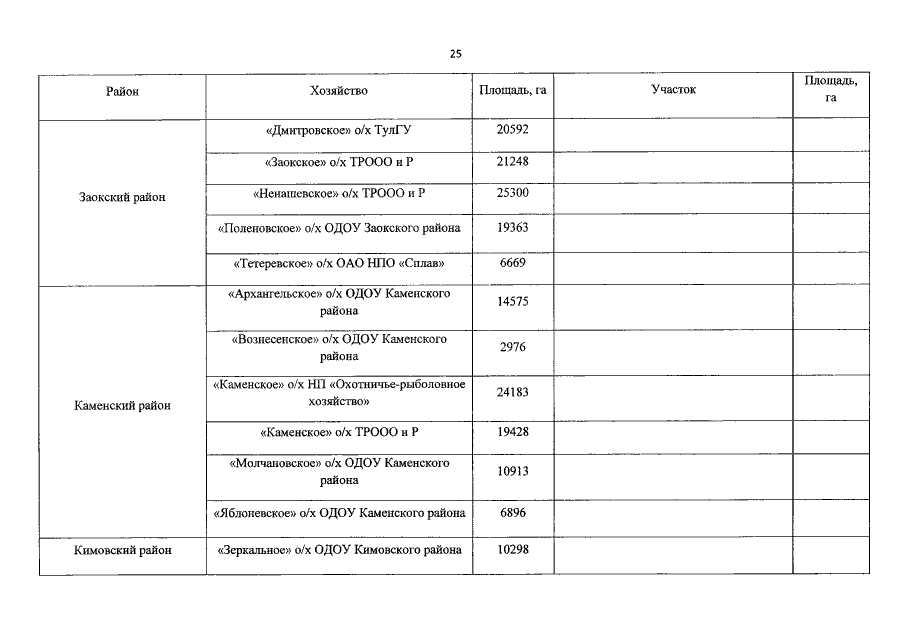 25

| Район | Хозяйство | Площадь, га | Участок | Площадь, га |
|---|---|---|---|---|
| Заокский район | «Дмитровское» о/х ТулГУ | 20592 | | |
| | «Заокское» о/х ТРООО и Р | 21248 | | |
| | «Ненашевское» о/х ТРООО и Р | 25300 | | |
| | «Поленовское» о/х ОДОУ Заокского района | 19363 | | |
| | «Тетеревское» о/х ОАО НПО «Сплав» | 6669 | | |
| Каменский район | «Архангельское» о/х ОДОУ Каменского района | 14575 | | |
| | «Вознесенское» о/х ОДОУ Каменского района | 2976 | | |
| | «Каменское» о/х НП «Охотничье-рыболовное хозяйство» | 24183 | | |
| | «Каменское» о/х ТРООО и Р | 19428 | | |
| | «Молчановское» о/х ОДОУ Каменского района | 10913 | | |
| | «Яблоневское» о/х ОДОУ Каменского района | 6896 | | |
| Кимовский район | «Зеркальное» о/х ОДОУ Кимовского района | 10298 | | |